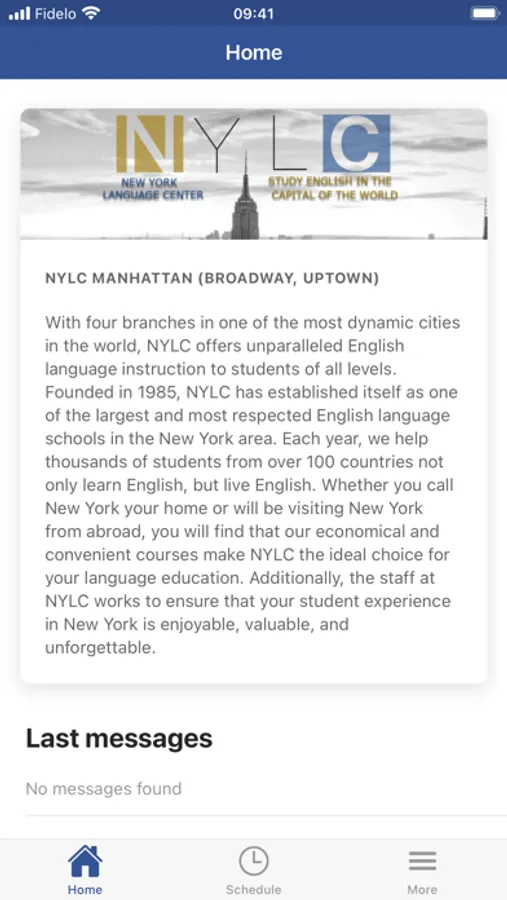 Fidelo 09:41

Home

NYLC
NEW YORK LANGUAGE CENTER
STUDY ENGLISH IN THE CAPITAL OF THE WORLD

NYLC MANHATTAN (BROADWAY, UPTOWN)

With four branches in one of the most dynamic cities in the world, NYLC offers unparalleled English language instruction to students of all levels. Founded in 1985, NYLC has established itself as one of the largest and most respected English language schools in the New York area. Each year, we help thousands of students from over 100 countries not only learn English, but live English. Whether you call New York your home or will be visiting New York from abroad, you will find that our economical and convenient courses make NYLC the ideal choice for your language education. Additionally, the staff at NYLC works to ensure that your student experience in New York is enjoyable, valuable, and unforgettable.

Last messages

No messages found

Home Schedule More